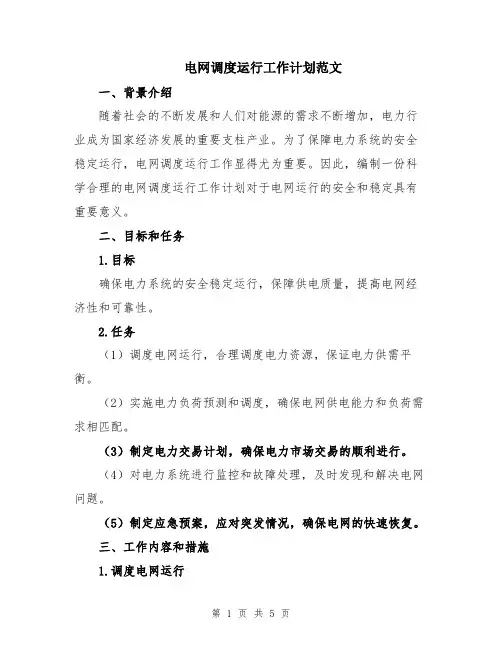 电网调度运行工作计划范文

一、背景介绍

随着社会的不断发展和人们对能源的需求不断增加，电力行业成为国家经济发展的重要支柱产业。为了保障电力系统的安全稳定运行，电网调度运行工作显得尤为重要。因此，编制一份科学合理的电网调度运行工作计划对于电网运行的安全和稳定具有重要意义。

二、目标和任务

1.目标

确保电力系统的安全稳定运行，保障供电质量，提高电网经济性和可靠性。

2.任务

（1）调度电网运行，合理调度电力资源，保证电力供需平衡。

（2）实施电力负荷预测和调度，确保电网供电能力和负荷需求相匹配。

（3）制定电力交易计划，确保电力市场交易的顺利进行。

（4）对电力系统进行监控和故障处理，及时发现和解决电网问题。

（5）制定应急预案，应对突发情况，确保电网的快速恢复。

三、工作内容和措施

1.调度电网运行

第 1 页 共 5 页